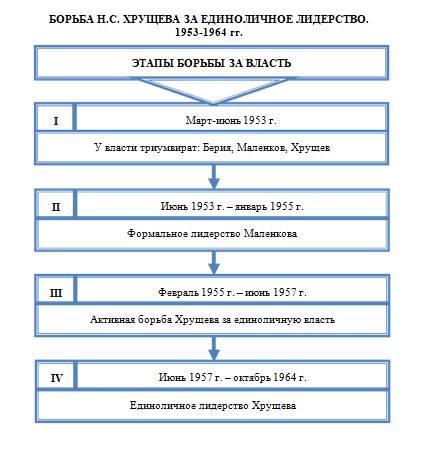 БОРЬБА Н.С. ХРУЩЕВА ЗА ЕДИНОЛИЧНОЕ ЛИДЕРСТВО. 1953-1964 гг.

ЭТАПЫ БОРЬБЫ ЗА ВЛАСТЬ

I
Март-июнь 1953 г.
У власти триумвират: Берия, Маленков, Хрущев

II
Июнь 1953 г. – январь 1955 г.
Формальное лидерство Маленкова

III
Февраль 1955 г. – июнь 1957 г.
Активная борьба Хрущева за единоличную власть

IV
Июнь 1957 г. – октябрь 1964 г.
Единоличное лидерство Хрущева